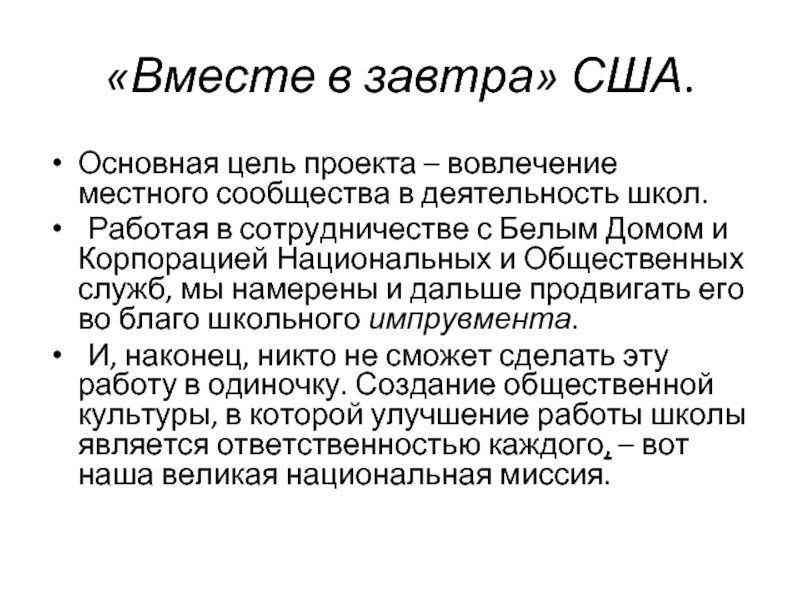 «Вместе в завтра» США.

• Основная цель проекта – вовлечение местного сообщества в деятельность школ.

• Работая в сотрудничестве с Белым Домом и Корпорацией Национальных и Общественных служб, мы намерены и дальше продвигать его во благо школьного импрувмента.

• И, наконец, никто не сможет сделать эту работу в одиночку. Создание общественной культуры, в которой улучшение работы школы является ответственностью каждого, – вот наша великая национальная миссия.